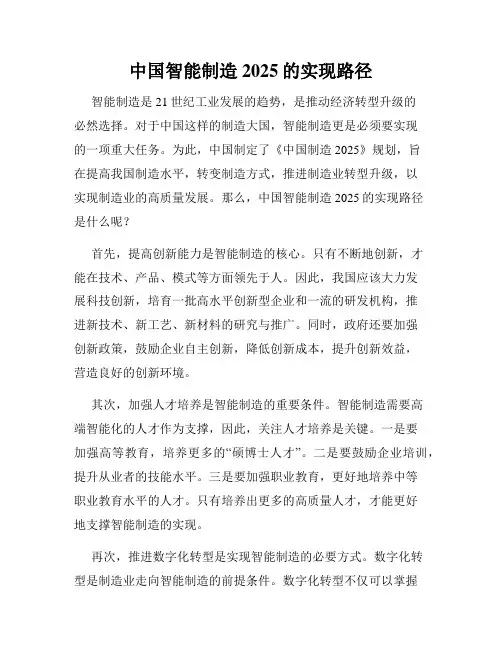 中国智能制造 2025 的实现路径

智能制造是 21 世纪工业发展的趋势，是推动经济转型升级的必然选择。对于中国这样的制造大国，智能制造更是必须要实现的一项重大任务。为此，中国制定了《中国制造 2025》规划，旨在提高我国制造水平，转变制造方式，推进制造业转型升级，以实现制造业的高质量发展。那么，中国智能制造 2025 的实现路径是什么呢？

首先，提高创新能力是智能制造的核心。只有不断地创新，才能在技术、产品、模式等方面领先于人。因此，我国应该大力发展科技创新，培育一批高水平创新型企业和一流的研发机构，推进新技术、新工艺、新材料的研究与推广。同时，政府还要加强创新政策，鼓励企业自主创新，降低创新成本，提升创新效益，营造良好的创新环境。

其次，加强人才培养是智能制造的重要条件。智能制造需要高端智能化的人才作为支撑，因此，关注人才培养是关键。一是要加强高等教育，培养更多的“硕博士人才”。二是要鼓励企业培训，提升从业者的技能水平。三是要加强职业教育，更好地培养中等职业教育水平的人才。只有培养出更多的高质量人才，才能更好地支撑智能制造的实现。

再次，推进数字化转型是实现智能制造的必要方式。数字化转型是制造业走向智能制造的前提条件。数字化转型不仅可以掌握